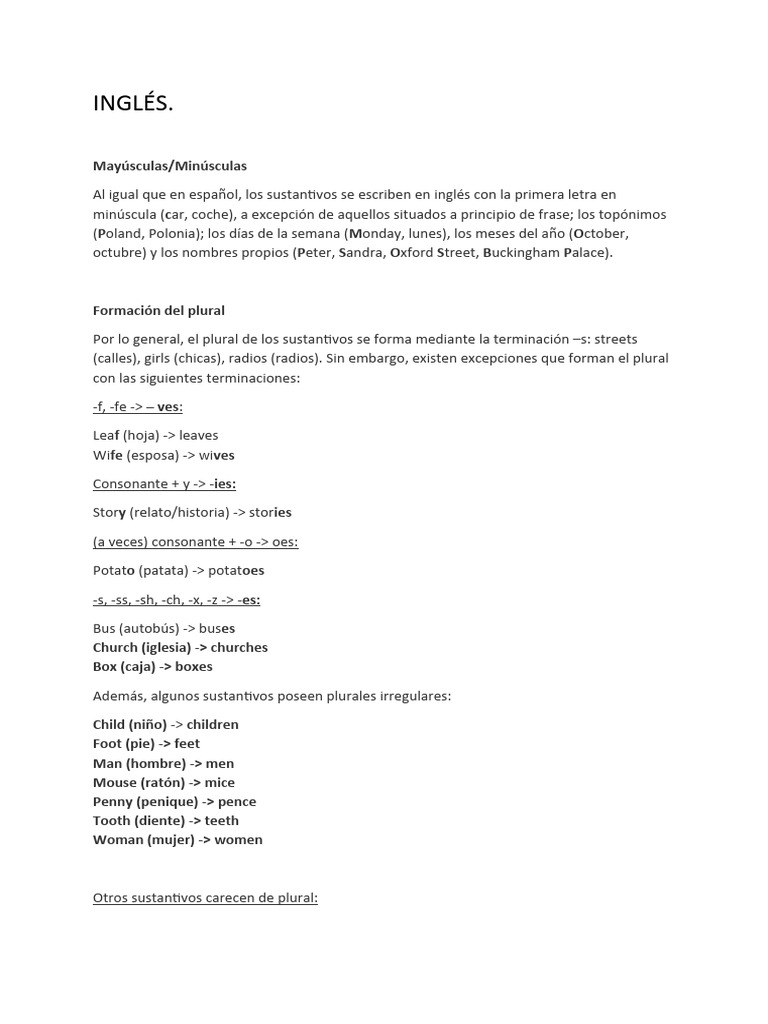 INGLÉS.

Mayúsculas/Minúsculas

Al igual que en español, los sustantivos se escriben en inglés con la primera letra en minúscula (car, coche), a excepción de aquellos situados a principio de frase; los topónimos (Poland, Polonia); los días de la semana (Monday, lunes), los meses del año (October, octubre) y los nombres propios (Peter, Sandra, Oxford Street, Buckingham Palace).

Formación del plural

Por lo general, el plural de los sustantivos se forma mediante la terminación –s: streets (calles), girls (chicas), radios (radios). Sin embargo, existen excepciones que forman el plural con las siguientes terminaciones:

-f, -fe -> – ves:

Leaf (hoja) -> leaves
Wife (esposa) -> wives

Consonante + y -> -ies:

Story (relato/historia) -> stories

(a veces) consonante + -o -> oes:

Potato (patata) -> potatoes

-s, -ss, -sh, -ch, -x, -z -> -es:

Bus (autobús) -> buses
Church (iglesia) -> churches
Box (caja) -> boxes

Además, algunos sustantivos poseen plurales irregulares:

Child (niño) -> children
Foot (pie) -> feet
Man (hombre) -> men
Mouse (ratón) -> mice
Penny (penique) -> pence
Tooth (diente) -> teeth
Woman (mujer) -> women

Otros sustantivos carecen de plural: